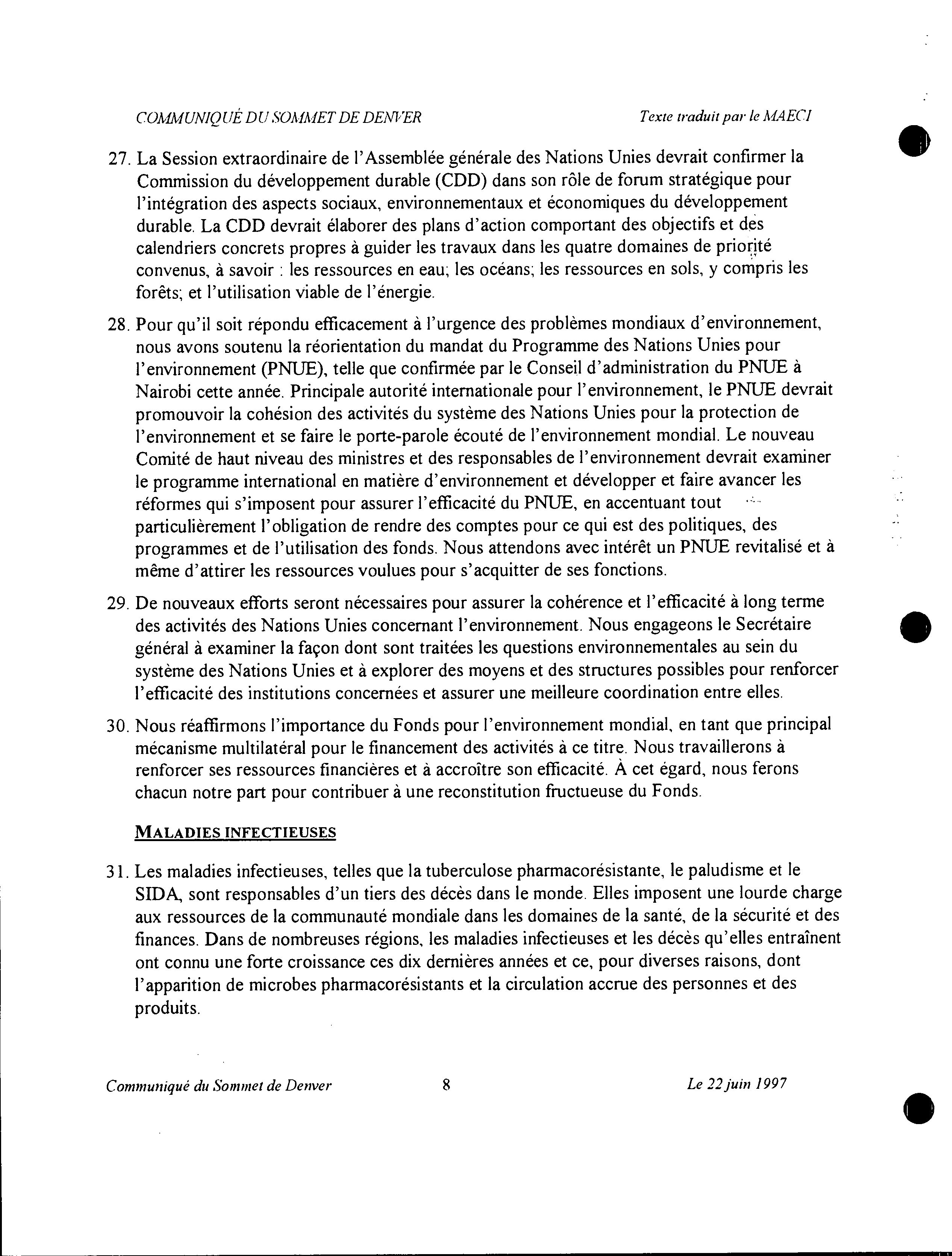 COMMUNIQUÉ DU SOMMET DE DENVER	Texte traduit par le MAECI

27. La Session extraordinaire de l'Assemblée générale des Nations Unies devrait confirmer la Commission du développement durable (CDD) dans son rôle de forum stratégique pour l'intégration des aspects sociaux, environnementaux et économiques du développement durable. La CDD devrait élaborer des plans d'action comportant des objectifs et des calendriers concrets propres à guider les travaux dans les quatre domaines de priorité convenus, à savoir : les ressources en eau; les océans; les ressources en sols, y compris les forêts; et l'utilisation viable de l'énergie.

28. Pour qu'il soit répondu efficacement à l'urgence des problèmes mondiaux d'environnement, nous avons soutenu la réorientation du mandat du Programme des Nations Unies pour l'environnement (PNUE), telle que confirmée par le Conseil d'administration du PNUE à Nairobi cette année. Principale autorité internationale pour l'environnement, le PNUE devrait promouvoir la cohésion des activités du système des Nations Unies pour la protection de l'environnement et se faire le porte-parole écouté de l'environnement mondial. Le nouveau Comité de haut niveau des ministres et des responsables de l'environnement devrait examiner le programme international en matière d'environnement et développer et faire avancer les réformes qui s'imposent pour assurer l'efficacité du PNUE, en accentuant tout particulièrement l'obligation de rendre des comptes pour ce qui est des politiques, des programmes et de l'utilisation des fonds. Nous attendons avec intérêt un PNUE revitalisé et à même d'attirer les ressources voulues pour s'acquitter de ses fonctions.

29. De nouveaux efforts seront nécessaires pour assurer la cohérence et l'efficacité à long terme des activités des Nations Unies concernant l'environnement. Nous engageons le Secrétaire général à examiner la façon dont sont traitées les questions environnementales au sein du système des Nations Unies et à explorer des moyens et des structures possibles pour renforcer l'efficacité des institutions concernées et assurer une meilleure coordination entre elles.

30. Nous réaffirmons l'importance du Fonds pour l'environnement mondial, en tant que principal mécanisme multilatéral pour le financement des activités à ce titre. Nous travaillerons à renforcer ses ressources financières et à accroître son efficacité. À cet égard, nous ferons chacun notre part pour contribuer à une reconstitution fructueuse du Fonds.

MALADIES INFECTIEUSES

31. Les maladies infectieuses, telles que la tuberculose pharmacorésistante, le paludisme et le SIDA, sont responsables d'un tiers des décès dans le monde. Elles imposent une lourde charge aux ressources de la communauté mondiale dans les domaines de la santé, de la sécurité et des finances. Dans de nombreuses régions, les maladies infectieuses et les décès qu'elles entraînent ont connu une forte croissance ces dix dernières années et ce, pour diverses raisons, dont l'apparition de microbes pharmacorésistants et la circulation accrue des personnes et des produits.

Communiqué du Sommet de Denver	8	Le 22 juin 1997